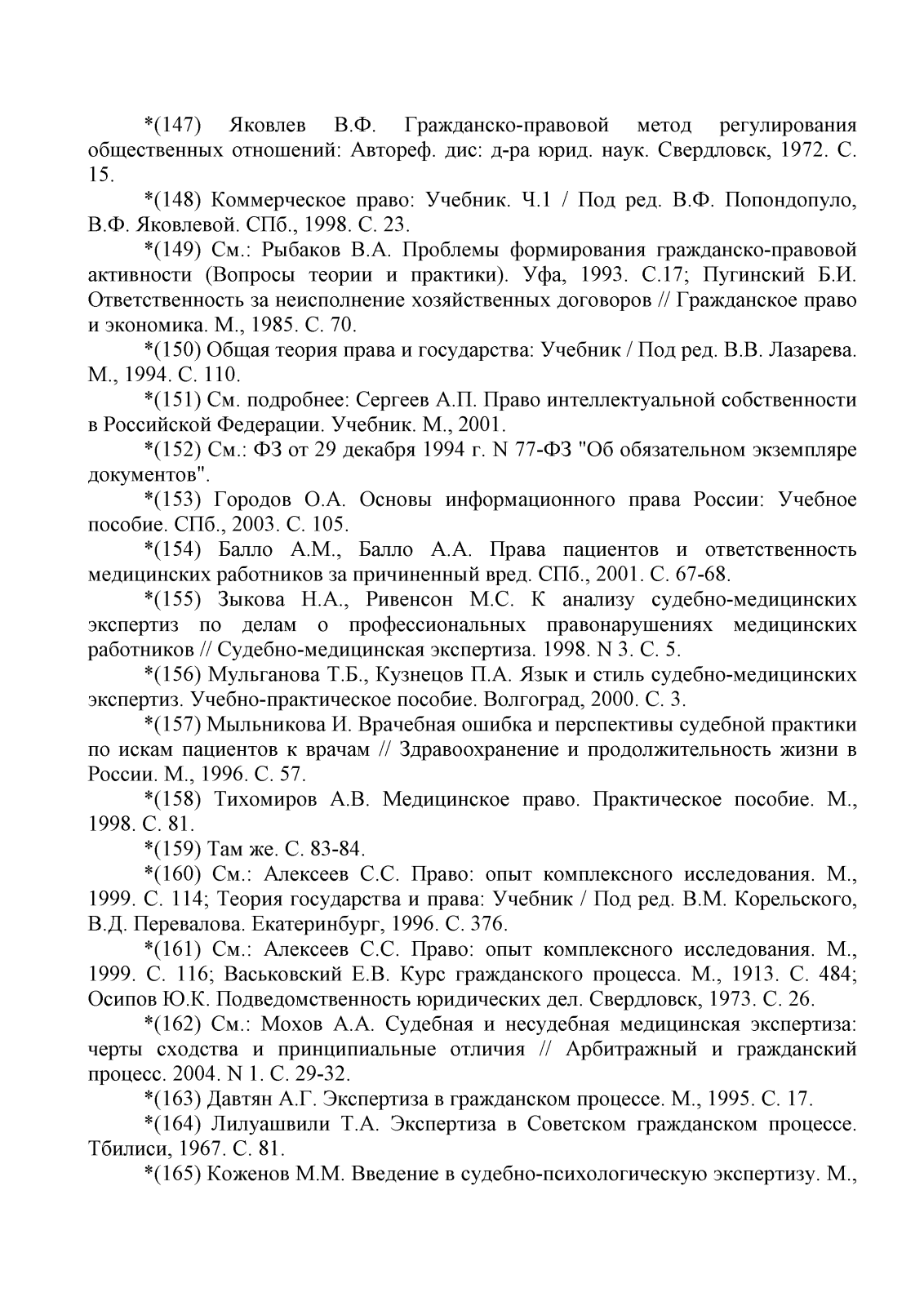 *(147) Яковлев В.Ф. Гражданско-правовой метод регулирования общественных отношений: Автореф. дис: д-ра юрид. наук. Свердловск, 1972. С. 15.

*(148) Коммерческое право: Учебник. Ч.1 / Под ред. В.Ф. Попондопуло, В.Ф. Яковлевой. СПб., 1998. С. 23.

*(149) См.: Рыбаков В.А. Проблемы формирования гражданско-правовой активности (Вопросы теории и практики). Уфа, 1993. С.17; Пугинский Б.И. Ответственность за неисполнение хозяйственных договоров // Гражданское право и экономика. М., 1985. С. 70.

*(150) Общая теория права и государства: Учебник / Под ред. В.В. Лазарева. М., 1994. С. 110.

*(151) См. подробнее: Сергеев А.П. Право интеллектуальной собственности в Российской Федерации. Учебник. М., 2001.

*(152) См.: ФЗ от 29 декабря 1994 г. N 77-ФЗ "Об обязательном экземпляре документов".

*(153) Городов О.А. Основы информационного права России: Учебное пособие. СПб., 2003. С. 105.

*(154) Балло А.М., Балло А.А. Права пациентов и ответственность медицинских работников за причиненный вред. СПб., 2001. С. 67-68.

*(155) Зыкова Н.А., Ривенсон М.С. К анализу судебно-медицинских экспертиз по делам о профессиональных правонарушениях медицинских работников // Судебно-медицинская экспертиза. 1998. N 3. С. 5.

*(156) Мульганова Т.Б., Кузнецов П.А. Язык и стиль судебно-медицинских экспертиз. Учебно-практическое пособие. Волгоград, 2000. С. 3.

*(157) Мыльникова И. Врачебная ошибка и перспективы судебной практики по искам пациентов к врачам // Здравоохранение и продолжительность жизни в России. М., 1996. С. 57.

*(158) Тихомиров А.В. Медицинское право. Практическое пособие. М., 1998. С. 81.

*(159) Там же. С. 83-84.

*(160) См.: Алексеев С.С. Право: опыт комплексного исследования. М., 1999. С. 114; Теория государства и права: Учебник / Под ред. В.М. Корельского, В.Д. Перевалова. Екатеринбург, 1996. С. 376.

*(161) См.: Алексеев С.С. Право: опыт комплексного исследования. М., 1999. С. 116; Васьковский Е.В. Курс гражданского процесса. М., 1913. С. 484; Осипов Ю.К. Подведомственность юридических дел. Свердловск, 1973. С. 26.

*(162) См.: Мохов А.А. Судебная и несудебная медицинская экспертиза: черты сходства и принципиальные отличия // Арбитражный и гражданский процесс. 2004. N 1. С. 29-32.

*(163) Давтян А.Г. Экспертиза в гражданском процессе. М., 1995. С. 17.

*(164) Лилуашвили Т.А. Экспертиза в Советском гражданском процессе. Тбилиси, 1967. С. 81.

*(165) Коженов М.М. Введение в судебно-психологическую экспертизу. М.,